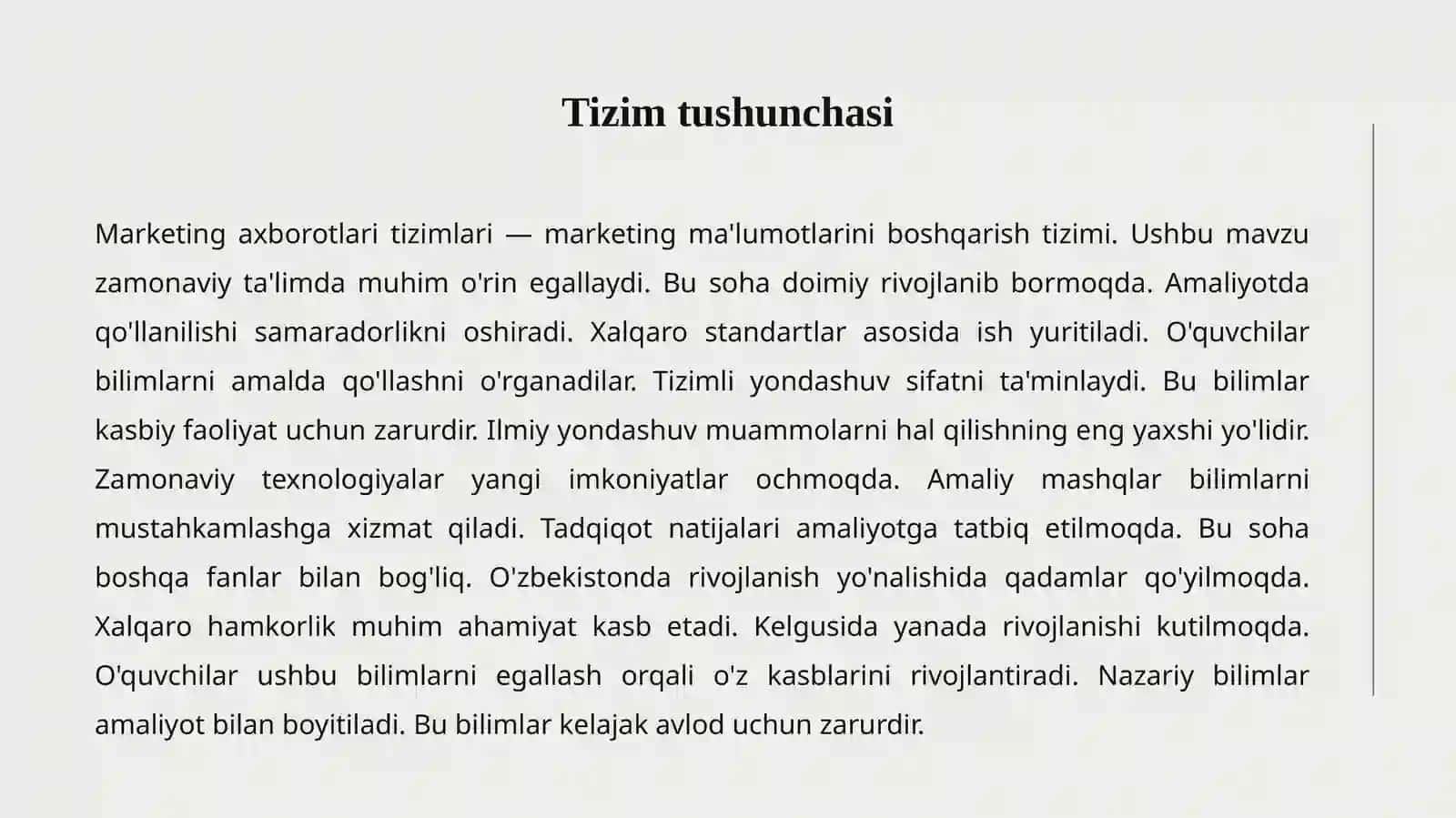 Tizim tushunchasi

Marketing axborotlari tizimlari — marketing ma'lumotlarini boshqarish tizimi. Ushbu mavzu zamonaviy ta'limda muhim o'rin egallaydi. Bu soha doimiy rivojlanib bormoqda. Amaliyotda qo'llanilishi samaradorlikni oshiradi. Xalqaro standartlar asosida ish yuritiladi. O'quvchilar bilimlarni amalda qo'llashni o'rganadilar. Tizimli yondashuv sifatni ta'minlaydi. Bu bilimlar kasbiy faoliyat uchun zarurdir. Ilmiy yondashuv muammolarni hal qilishning eng yaxshi yo'lidir. Zamonaviy texnologiyalar yangi imkoniyatlar ochmoqda. Amaliy mashqlar bilimlarni mustahkamlashga xizmat qiladi. Tadqiqot natijalari amaliyotga tatbiq etilmoqda. Bu soha boshqa fanlar bilan bog'liq. O'zbekistonda rivojlanish yo'nalishida qadamlar qo'yilmoqda. Xalqaro hamkorlik muhim ahamiyat kasb etadi. Kelgusida yanada rivojlanishi kutilmoqda. O'quvchilar ushbu bilimlarni egallash orqali o'z kasblarini rivojlantiradi. Nazariy bilimlar amaliyot bilan boyitiladi. Bu bilimlar kelajak avlod uchun zarurdir.